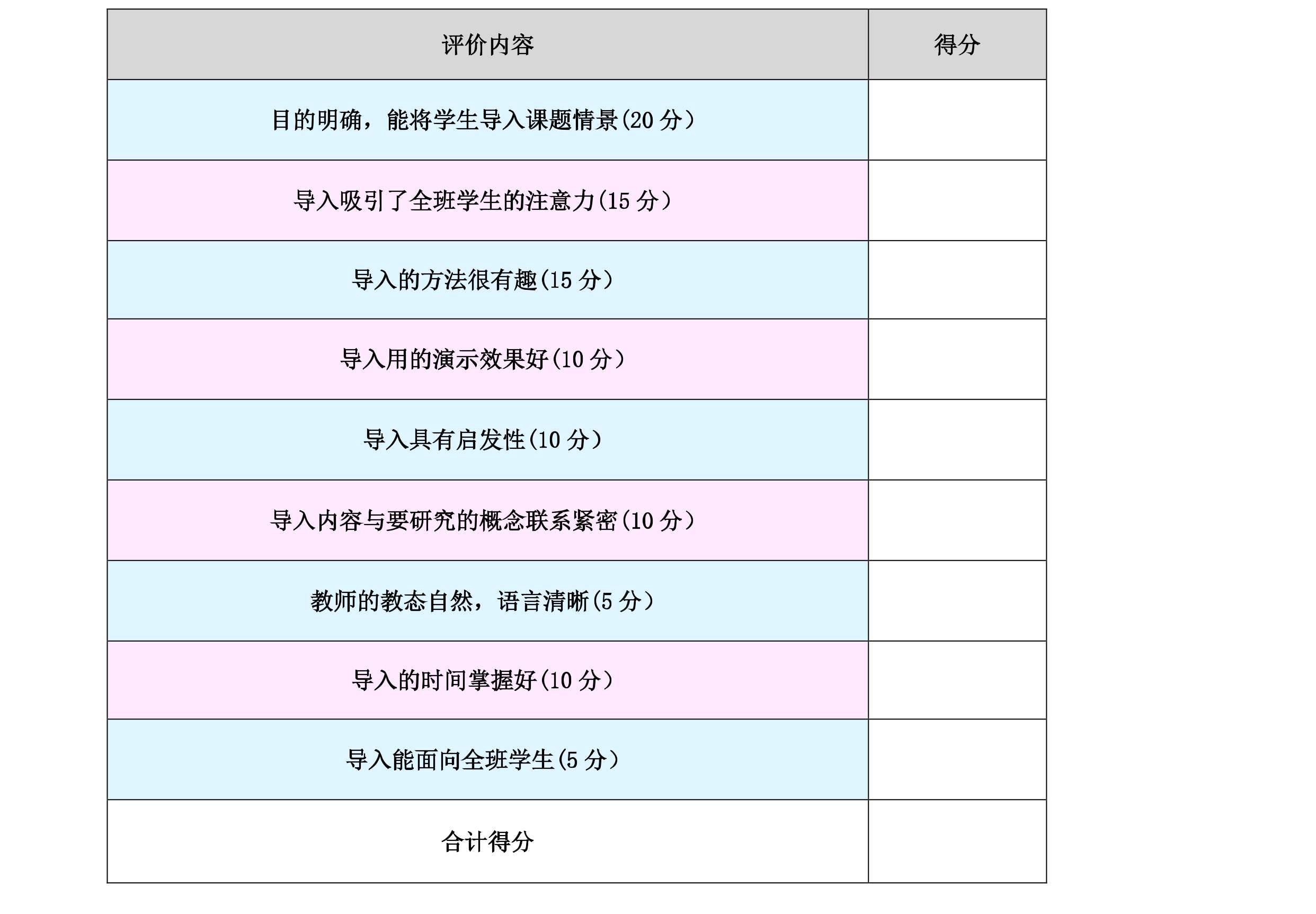 | 评价内容 | 得分 |
|---|---|
| 目的明确，能将学生导入课题情景(20分） | |
| 导入吸引了全班学生的注意力(15分） | |
| 导入的方法很有趣(15分） | |
| 导入用的演示效果好(10分） | |
| 导入具有启发性(10分） | |
| 导入内容与要研究的概念联系紧密(10分） | |
| 教师的教态自然，语言清晰(5分） | |
| 导入的时间掌握好(10分） | |
| 导入能面向全班学生(5分） | |
| 合计得分 | |